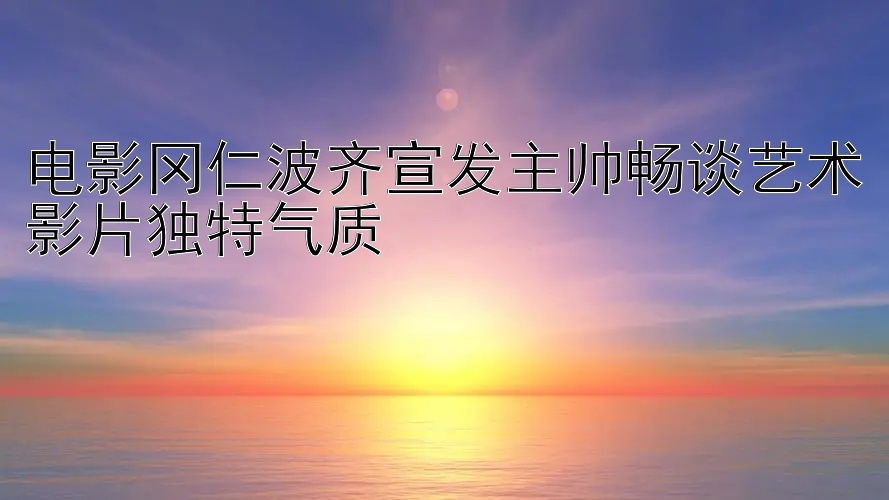 电影冈仁波齐宣发主帅畅谈艺术影片独特气质